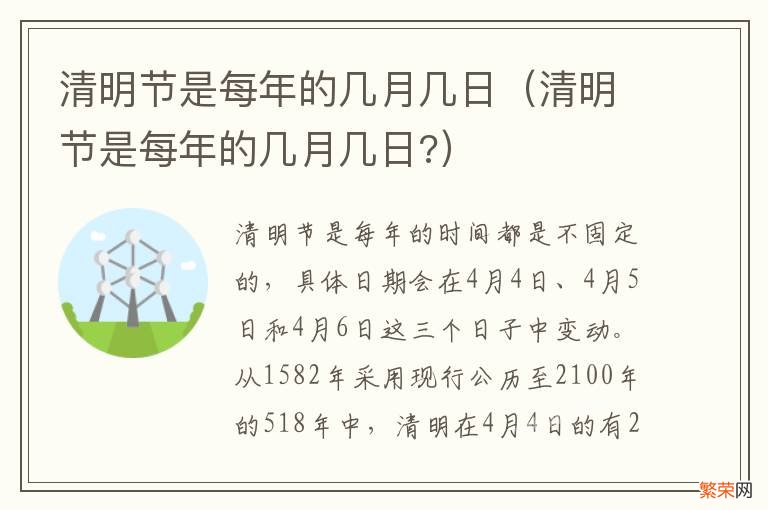 清明节是每年的几月几日（清明节是每年的几月几日?）

清明节是每年的时间都是不固定的，具体日期会在4月4日、4月5日和4月6日这三个日子中变动。从1582年采用现行公历至2100年的518年中，清明在4月4日的有2

繁荣网